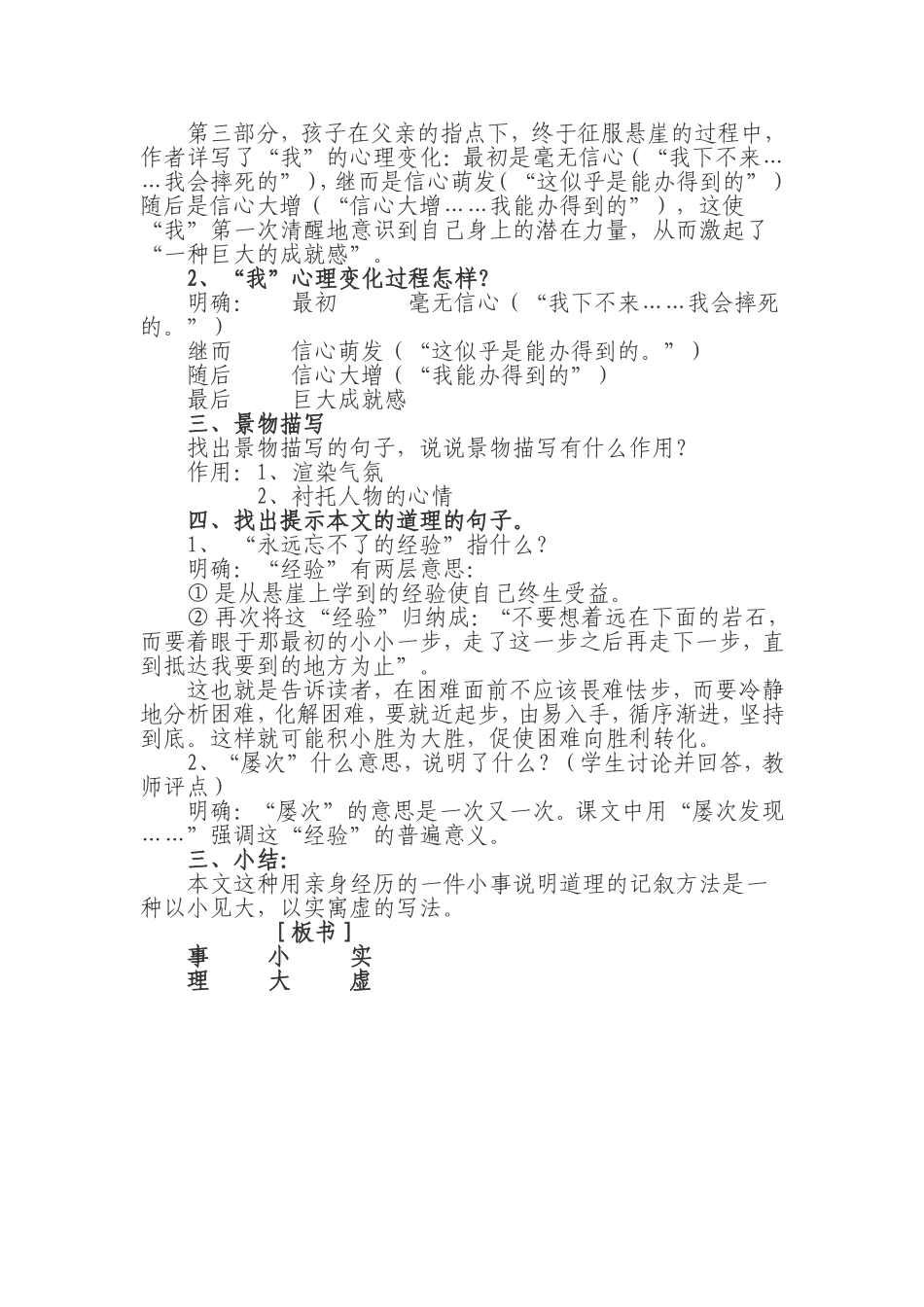 第三部分，孩子在父亲的指点下，终于征服悬崖的过程中，作者详写了“我”的心理变化：最初是毫无信心（“我下不来……我会摔死的”），继而是信心萌发（“这似乎是能办得到的”）随后是信心大增（“信心大增……我能办得到的”），这使“我”第一次清醒地意识到自己身上的潜在力量，从而激起了“一种巨大的成就感”。

2、“我”心理变化过程怎样？

明确：　最初　　毫无信心（“我下不来……我会摔死的。”）

继而　　信心萌发（“这似乎是能办得到的。”）

随后　　信心大增（“我能办得到的”）

最后　　巨大成就感

三、景物描写

找出景物描写的句子，说说景物描写有什么作用？

作用：1、渲染气氛

2、衬托人物的心情

四、找出提示本文的道理的句子。

1、“永远忘不了的经验”指什么？

明确：“经验”有两层意思：

① 是从悬崖上学到的经验使自己终生受益。

② 再次将这“经验”归纳成：“不要想着远在下面的岩石，而要着眼于那最初的小小一步，走了这一步之后再走下一步，直到抵达我要到的地方为止”。

这也就是告诉读者，在困难面前不应该畏难怯步，而要冷静地分析困难，化解困难，要就近起步，由易入手，循序渐进，坚持到底。这样就可能积小胜为大胜，促使困难向胜利转化。

2、“屡次”什么意思，说明了什么？（学生讨论并回答，教师评点）

明确：“屡次”的意思是一次又一次。课文中用“屡次发现……”强调这“经验”的普遍意义。

三、小结：

本文这种用亲身经历的一件小事说明道理的记叙方法是一种以小见大，以实寓虚的写法。

［板书］

事　小　实

理　大　虚